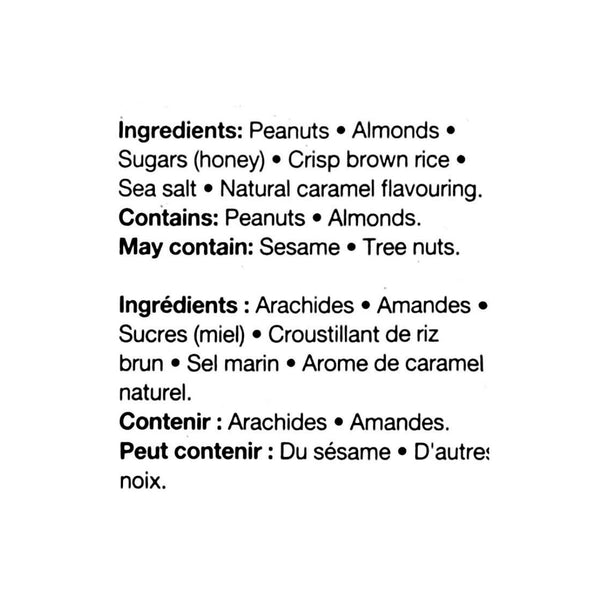 Ingredients: Peanuts • Almonds • Sugars (honey) • Crisp brown rice • Sea salt • Natural caramel flavouring.
Contains: Peanuts • Almonds.
May contain: Sesame • Tree nuts.

Ingrédients : Arachides • Amandes • Sucres (miel) • Croustillant de riz brun • Sel marin • Arome de caramel naturel.
Contenir : Arachides • Amandes.
Peut contenir : Du sésame • D'autres noix.